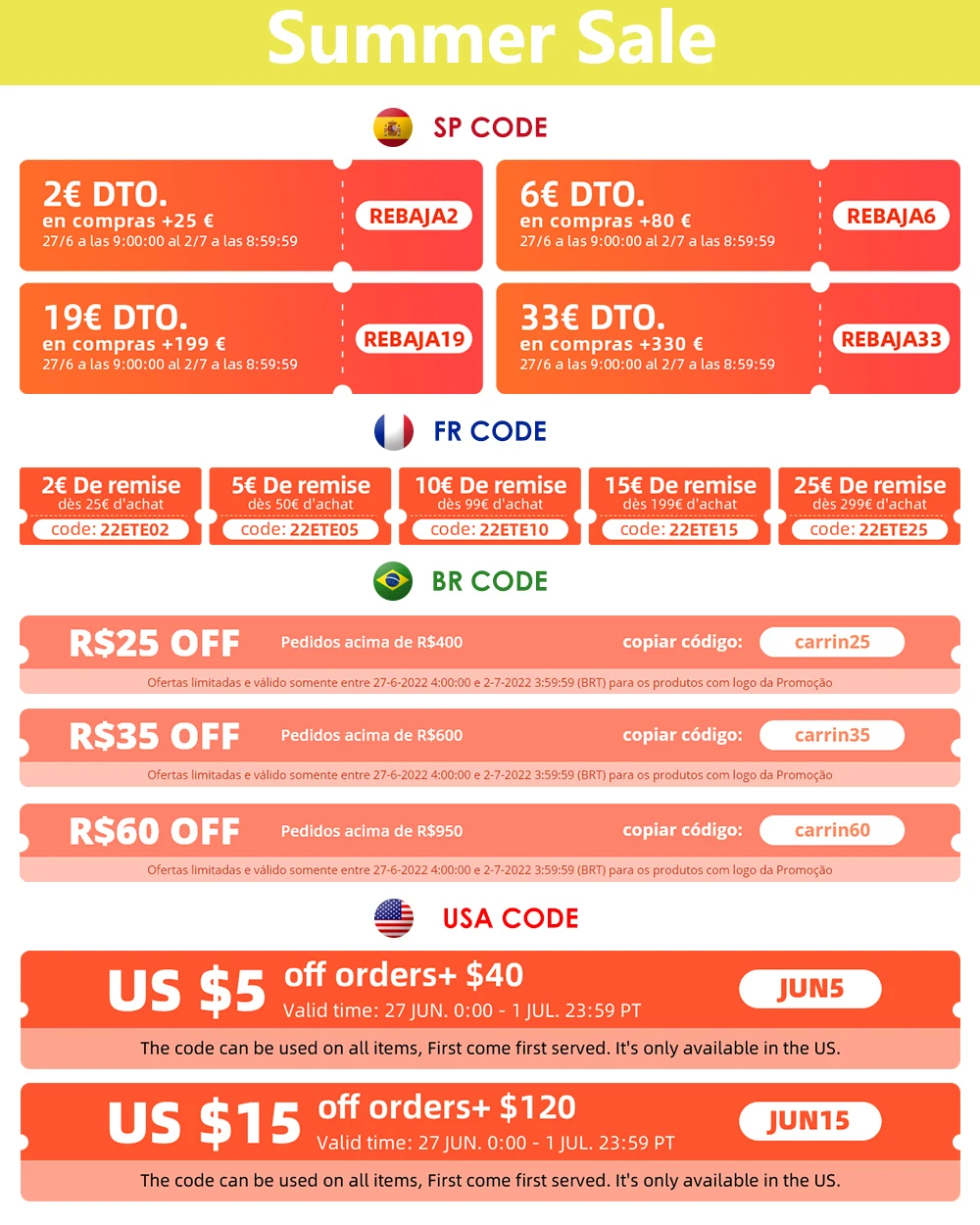 Summer Sale

SP CODE

2€ DTO.
en compras +25 €
27/6 a las 9:00:00 al 2/7 a las 8:59:59
REBAJA2

6€ DTO.
en compras +80 €
27/6 a las 9:00:00 al 2/7 a las 8:59:59
REBAJA6

19€ DTO.
en compras +199 €
27/6 a las 9:00:00 al 2/7 a las 8:59:59
REBAJA19

33€ DTO.
en compras +330 €
27/6 a las 9:00:00 al 2/7 a las 8:59:59
REBAJA33

FR CODE

2€ De remise
dès 25€ d'achat
code: 22ETE02

5€ De remise
dès 50€ d'achat
code: 22ETE05

10€ De remise
dès 99€ d'achat
code: 22ETE10

15€ De remise
dès 199€ d'achat
code: 22ETE15

25€ De remise
dès 299€ d'achat
code: 22ETE25

BR CODE

R$25 OFF Pedidos acima de R$400 copiar código: carrin25
Ofertas limitadas e válido somente entre 27-6-2022 4:00:00 e 2-7-2022 3:59:59 (BRT) para os produtos com logo da Promoção

R$35 OFF Pedidos acima de R$600 copiar código: carrin35
Ofertas limitadas e válido somente entre 27-6-2022 4:00:00 e 2-7-2022 3:59:59 (BRT) para os produtos com logo da Promoção

R$60 OFF Pedidos acima de R$950 copiar código: carrin60
Ofertas limitadas e válido somente entre 27-6-2022 4:00:00 e 2-7-2022 3:59:59 (BRT) para os produtos com logo da Promoção

USA CODE

US $5 off orders+ $40
Valid time: 27 JUN. 0:00 - 1 JUL. 23:59 PT
JUN5
The code can be used on all items, First come first served. It's only available in the US.

US $15 off orders+ $120
Valid time: 27 JUN. 0:00 - 1 JUL. 23:59 PT
JUN15
The code can be used on all items, First come first served. It's only available in the US.